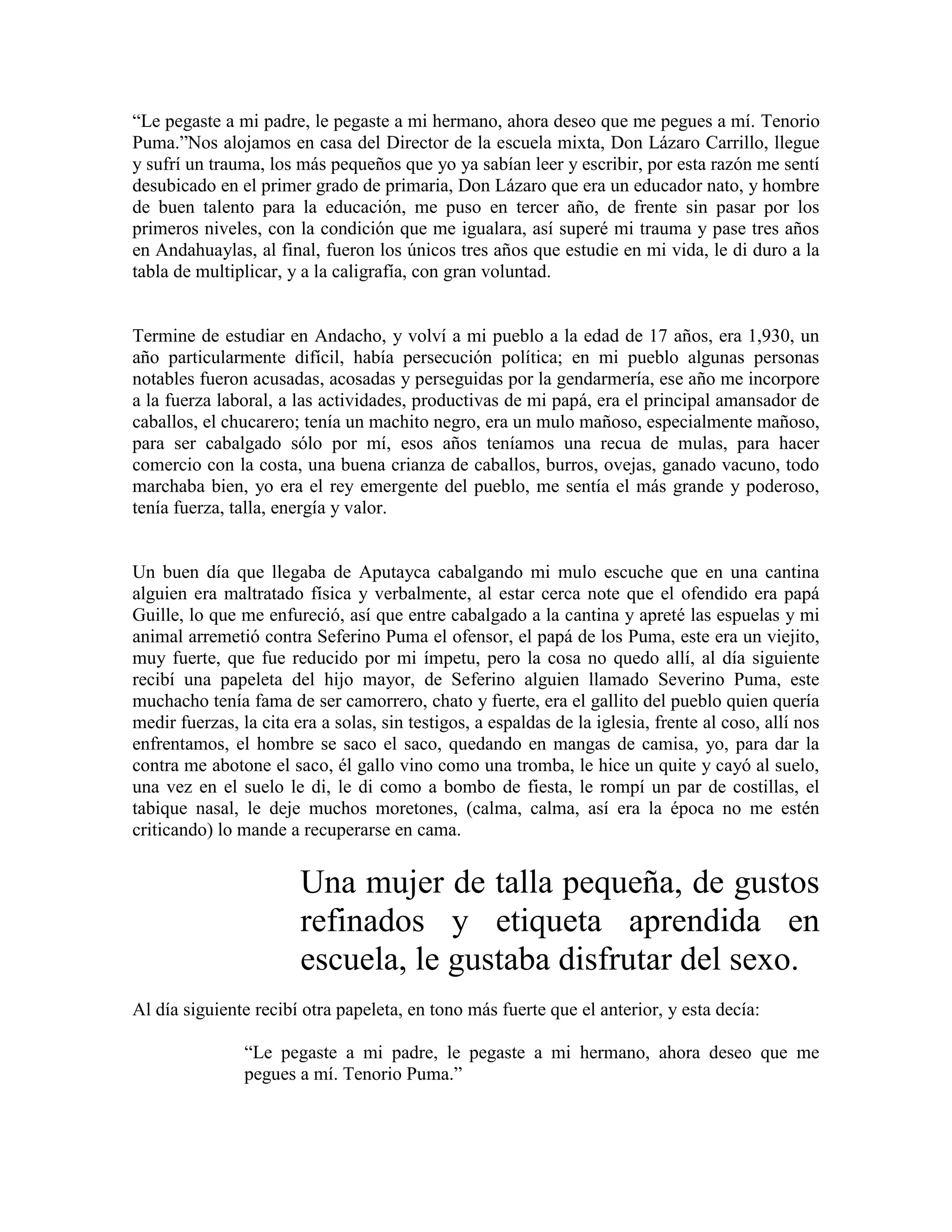 “Le pegaste a mi padre, le pegaste a mi hermano, ahora deseo que me pegues a mí. Tenorio Puma.”Nos alojamos en casa del Director de la escuela mixta, Don Lázaro Carrillo, llegue y sufrí un trauma, los más pequeños que yo ya sabían leer y escribir, por esta razón me sentí desubicado en el primer grado de primaria, Don Lázaro que era un educador nato, y hombre de buen talento para la educación, me puso en tercer año, de frente sin pasar por los primeros niveles, con la condición que me igualara, así superé mi trauma y pase tres años en Andahuaylas, al final, fueron los únicos tres años que estudie en mi vida, le di duro a la tabla de multiplicar, y a la caligrafía, con gran voluntad.

Termine de estudiar en Andacho, y volví a mi pueblo a la edad de 17 años, era 1,930, un año particularmente difícil, había persecución política; en mi pueblo algunas personas notables fueron acusadas, acosadas y perseguidas por la gendarmería, ese año me incorpore a la fuerza laboral, a las actividades, productivas de mi papá, era el principal amansador de caballos, el chucarero; tenía un machito negro, era un mulo mañoso, especialmente mañoso, para ser cabalgado sólo por mí, esos años teníamos una recua de mulas, para hacer comercio con la costa, una buena crianza de caballos, burros, ovejas, ganado vacuno, todo marchaba bien, yo era el rey emergente del pueblo, me sentía el más grande y poderoso, tenía fuerza, talla, energía y valor.

Un buen día que llegaba de Aputayca cabalgando mi mulo escuche que en una cantina alguien era maltratado física y verbalmente, al estar cerca note que el ofendido era papá Guille, lo que me enfureció, así que entre cabalgado a la cantina y apreté las espuelas y mi animal arremetió contra Seferino Puma el ofensor, el papá de los Puma, este era un viejito, muy fuerte, que fue reducido por mi ímpetu, pero la cosa no quedo allí, al día siguiente recibí una papeleta del hijo mayor, de Seferino alguien llamado Severino Puma, este muchacho tenía fama de ser camorrero, chato y fuerte, era el gallito del pueblo quien quería medir fuerzas, la cita era a solas, sin testigos, a espaldas de la iglesia, frente al coso, allí nos enfrentamos, el hombre se saco el saco, quedando en mangas de camisa, yo, para dar la contra me abotone el saco, él gallo vino como una tromba, le hice un quite y cayó al suelo, una vez en el suelo le di, le di como a bombo de fiesta, le rompí un par de costillas, el tabique nasal, le deje muchos moretones, (calma, calma, así era la época no me estén criticando) lo mande a recuperarse en cama.

Una mujer de talla pequeña, de gustos refinados y etiqueta aprendida en escuela, le gustaba disfrutar del sexo.

Al día siguiente recibí otra papeleta, en tono más fuerte que el anterior, y esta decía:

“Le pegaste a mi padre, le pegaste a mi hermano, ahora deseo que me pegues a mí. Tenorio Puma.”